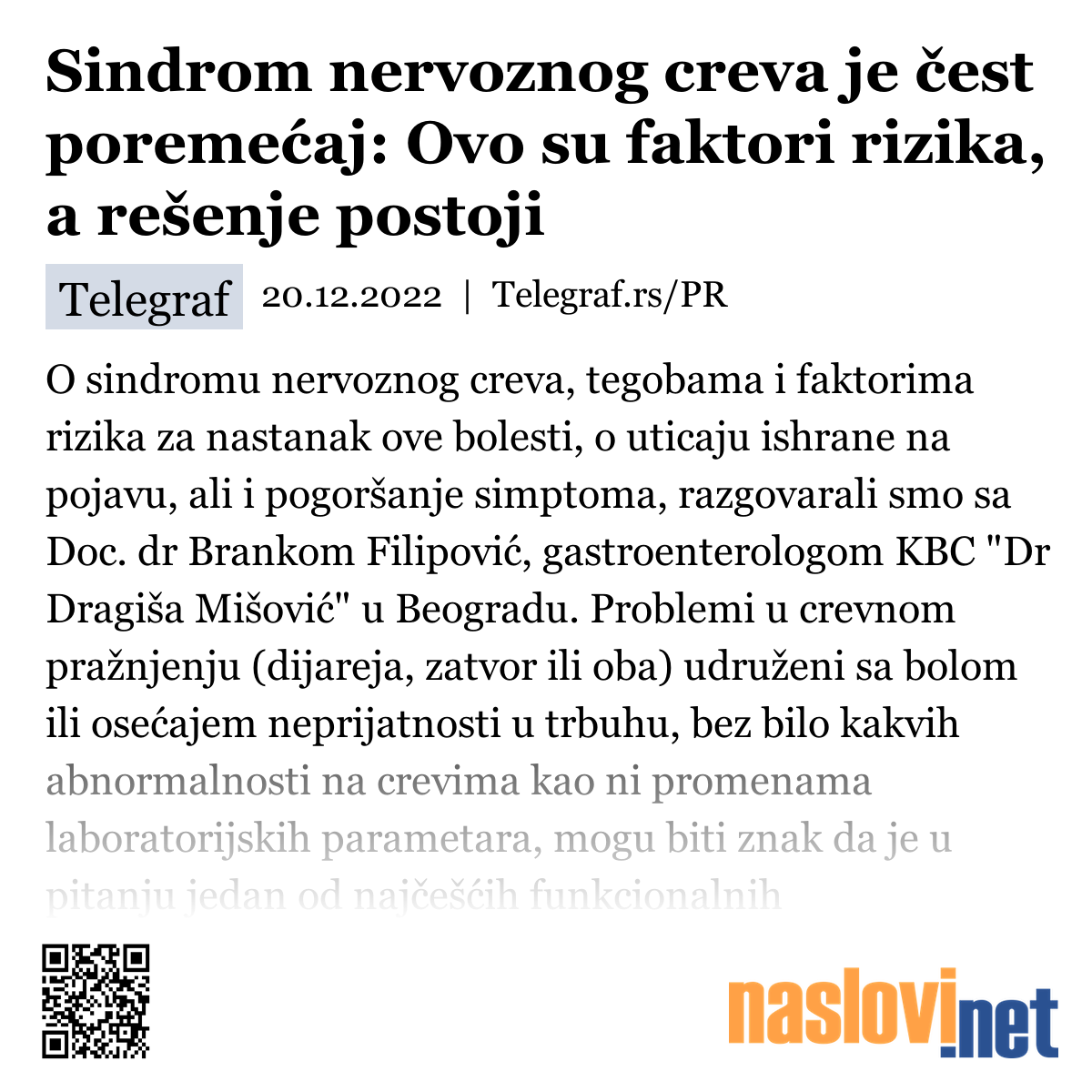 Sindrom nervoznog creva je čest poremećaj: Ovo su faktori rizika, a rešenje postoji

Telegraf 20.12.2022 | Telegraf.rs/PR

O sindromu nervoznog creva, tegobama i faktorima rizika za nastanak ove bolesti, o uticaju ishrane na pojavu, ali i pogoršanje simptoma, razgovarali smo sa Doc. dr Brankom Filipović, gastroenterologom KBC "Dr Dragiša Mišović" u Beogradu. Problemi u crevnom pražnjenju (dijareja, zatvor ili oba) udruženi sa bolom ili osećajem neprijatnosti u trbuhu, bez bilo kakvih abnormalnosti na crevima kao ni promenama laboratorijskih parametara, mogu biti znak da je u pitanju jedan od najčešćih funkcionalnih

naslovi.net